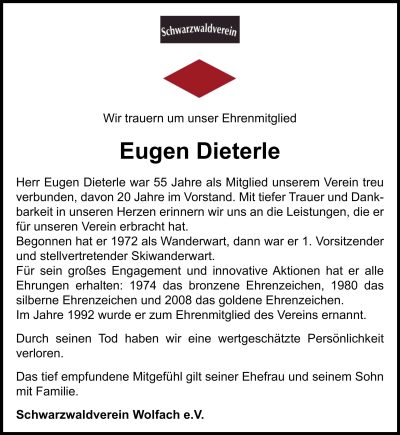 Schwarzwaldverein

Wir trauern um unser Ehrenmitglied

Eugen Dieterle

Herr Eugen Dieterle war 55 Jahre als Mitglied unserem Verein treu verbunden, davon 20 Jahre im Vorstand. Mit tiefer Trauer und Dankbarkeit in unseren Herzen erinnern wir uns an die Leistungen, die er für unseren Verein erbracht hat.
Begonnen hat er 1972 als Wanderwart, dann war er 1. Vorsitzender und stellvertretender Skiwanderwart.
Für sein großes Engagement und innovative Aktionen hat er alle Ehrungen erhalten: 1974 das bronzene Ehrenzeichen, 1980 das silberne Ehrenzeichen und 2008 das goldene Ehrenzeichen.
Im Jahre 1992 wurde er zum Ehrenmitglied des Vereins ernannt.

Durch seinen Tod haben wir eine wertgeschätzte Persönlichkeit verloren.

Das tief empfundene Mitgefühl gilt seiner Ehefrau und seinem Sohn mit Familie.

Schwarzwaldverein Wolfach e.V.